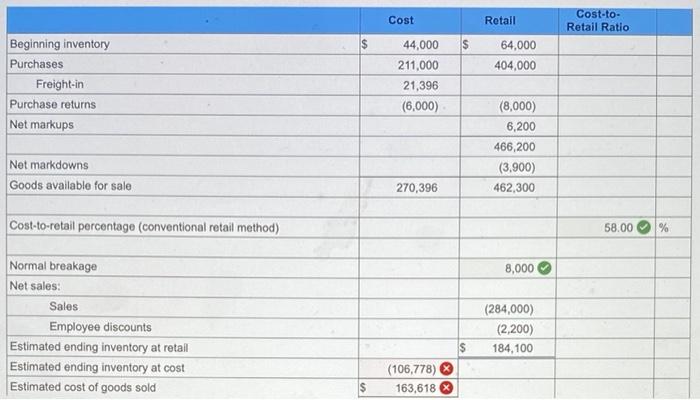 | | Cost | Retail | Cost-to-Retail Ratio | |
|---|---|---|---|---|
| Beginning inventory | $ 44,000 | $ 64,000 | | |
| Purchases | 211,000 | 404,000 | | |
| Freight-in | 21,396 | | | |
| Purchase returns | (6,000) | (8,000) | | |
| Net markups | | 6,200 | | |
| | | 466,200 | | |
| Net markdowns | | (3,900) | | |
| Goods available for sale | 270,396 | 462,300 | | |
| | | | | |
| Cost-to-retail percentage (conventional retail method) | | | 58.00 | % |
| | | | | |
| Normal breakage | | 8,000 | | |
| Net sales: | | | | |
| Sales | | (284,000) | | |
| Employee discounts | | (2,200) | | |
| Estimated ending inventory at retail | | $ 184,100 | | |
| Estimated ending inventory at cost | (106,778) | | | |
| Estimated cost of goods sold | $ 163,618 | | | |